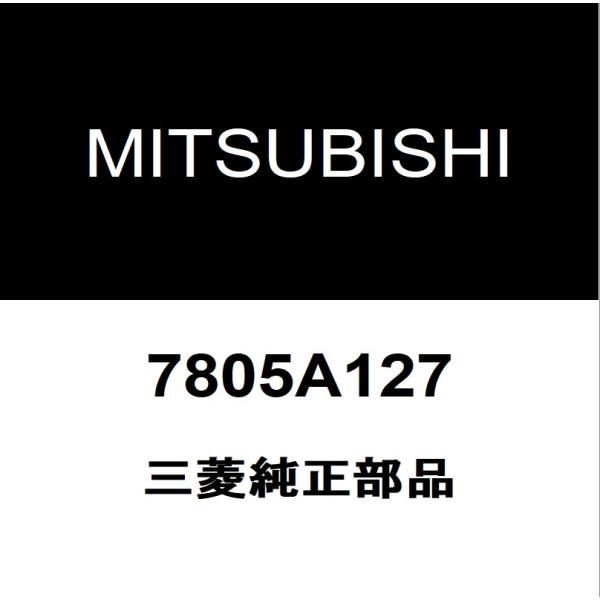 MITSUBISHI

7805A127

三菱純正部品